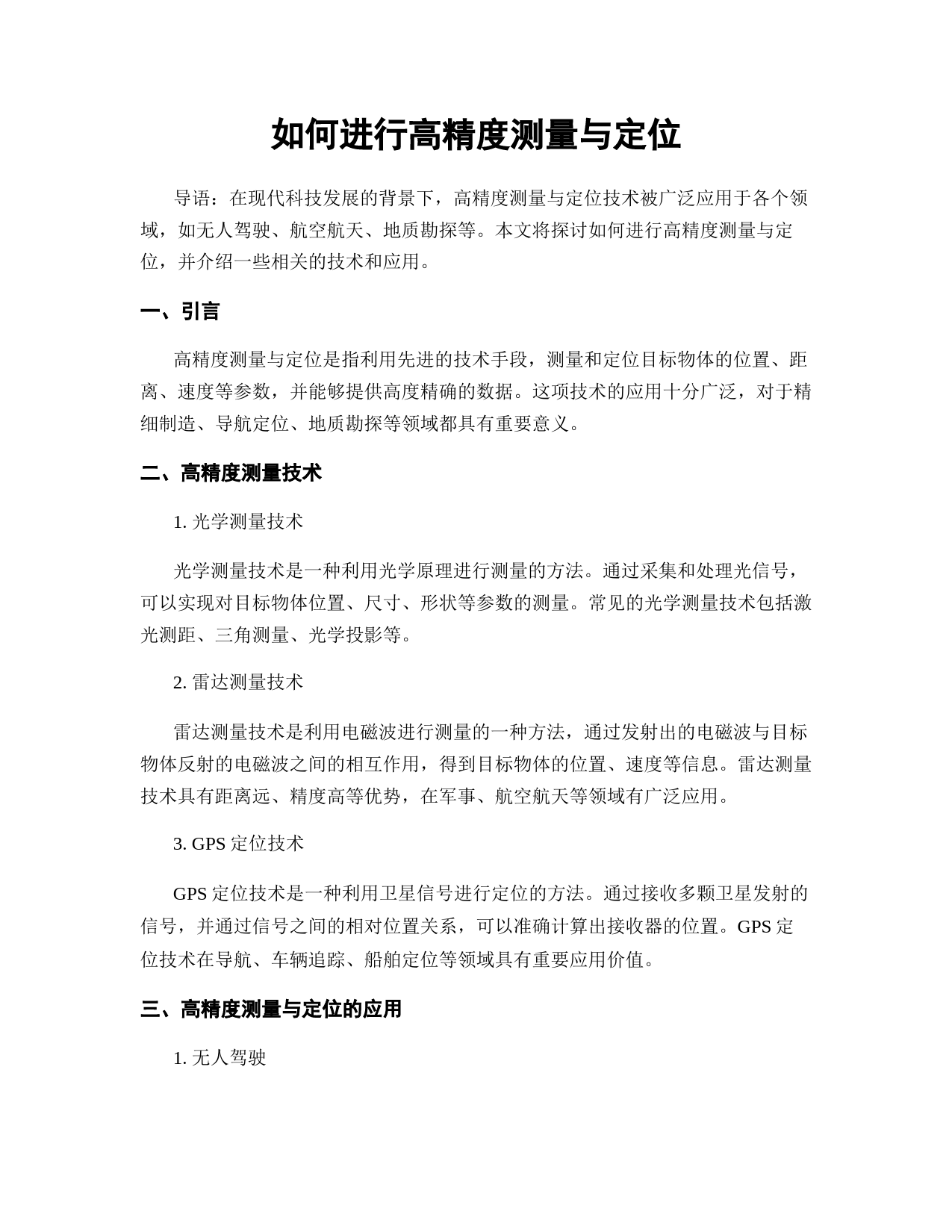 如何进行高精度测量与定位

导语：在现代科技发展的背景下，高精度测量与定位技术被广泛应用于各个领域，如无人驾驶、航空航天、地质勘探等。本文将探讨如何进行高精度测量与定位，并介绍一些相关的技术和应用。

一、引言

高精度测量与定位是指利用先进的技术手段，测量和定位目标物体的位置、距离、速度等参数，并能够提供高度精确的数据。这项技术的应用十分广泛，对于精细制造、导航定位、地质勘探等领域都具有重要意义。

二、高精度测量技术

1. 光学测量技术

光学测量技术是一种利用光学原理进行测量的方法。通过采集和处理光信号，可以实现对目标物体位置、尺寸、形状等参数的测量。常见的光学测量技术包括激光测距、三角测量、光学投影等。

2. 雷达测量技术

雷达测量技术是利用电磁波进行测量的一种方法，通过发射出的电磁波与目标物体反射的电磁波之间的相互作用，得到目标物体的位置、速度等信息。雷达测量技术具有距离远、精度高等优势，在军事、航空航天等领域有广泛应用。

3. GPS 定位技术

GPS 定位技术是一种利用卫星信号进行定位的方法。通过接收多颗卫星发射的信号，并通过信号之间的相对位置关系，可以准确计算出接收器的位置。GPS 定位技术在导航、车辆追踪、船舶定位等领域具有重要应用价值。

三、高精度测量与定位的应用

1. 无人驾驶